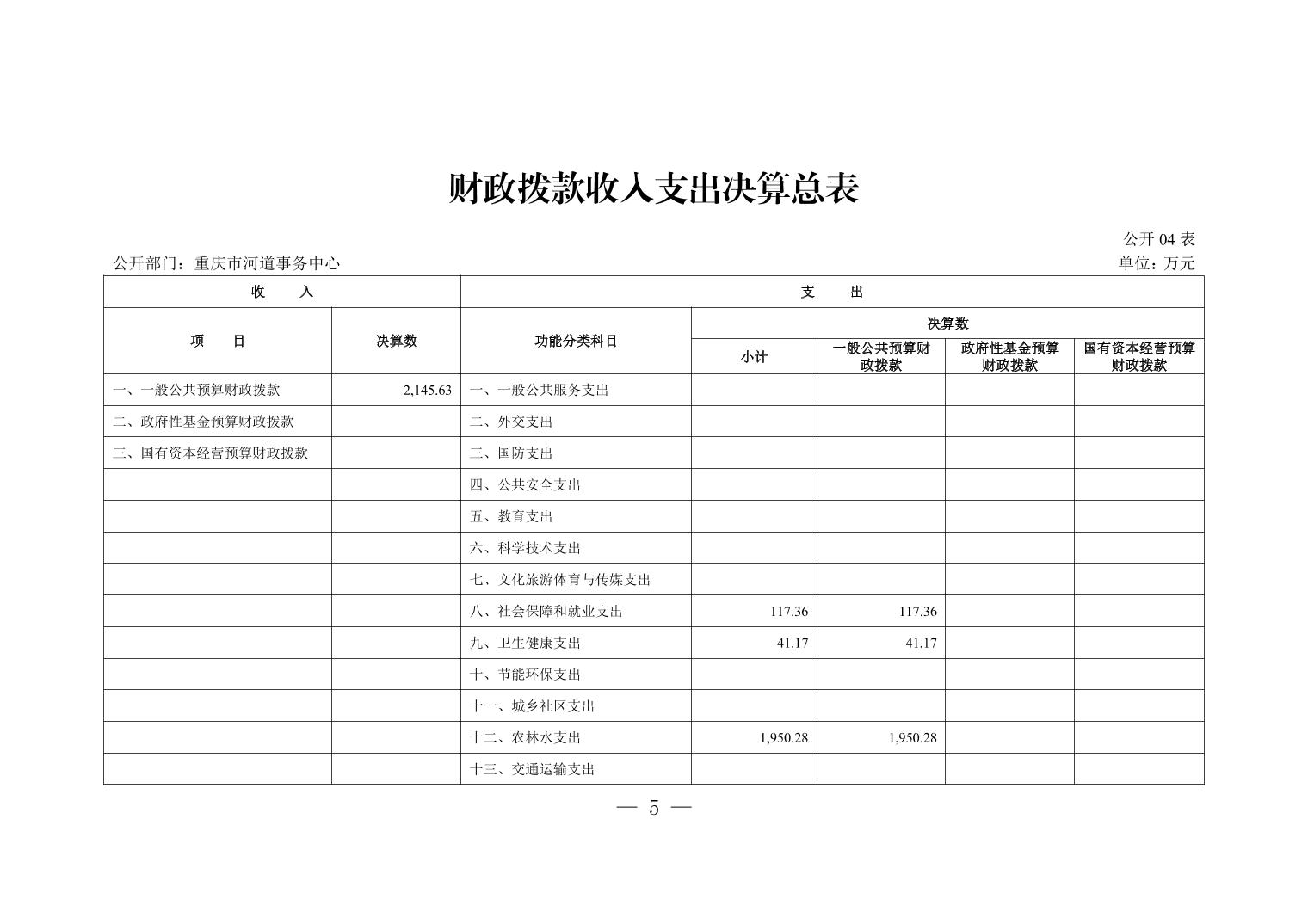 财政拨款收入支出决算总表

公开 04 表

公开部门：重庆市河道事务中心

单位：万元

| 收 入 | | 支 出 | | | | |
|---|---|---|---|---|---|---|
| 项 目 | 决算数 | 功能分类科目 | 决算数 | | | |
| | | | 小计 | 一般公共预算财政拨款 | 政府性基金预算财政拨款 | 国有资本经营预算财政拨款 |
| 一、一般公共预算财政拨款 | 2,145.63 | 一、一般公共服务支出 | | | | |
| 二、政府性基金预算财政拨款 | | 二、外交支出 | | | | |
| 三、国有资本经营预算财政拨款 | | 三、国防支出 | | | | |
| | | 四、公共安全支出 | | | | |
| | | 五、教育支出 | | | | |
| | | 六、科学技术支出 | | | | |
| | | 七、文化旅游体育与传媒支出 | | | | |
| | | 八、社会保障和就业支出 | 117.36 | 117.36 | | |
| | | 九、卫生健康支出 | 41.17 | 41.17 | | |
| | | 十、节能环保支出 | | | | |
| | | 十一、城乡社区支出 | | | | |
| | | 十二、农林水支出 | 1,950.28 | 1,950.28 | | |
| | | 十三、交通运输支出 | | | | |

— 5 —